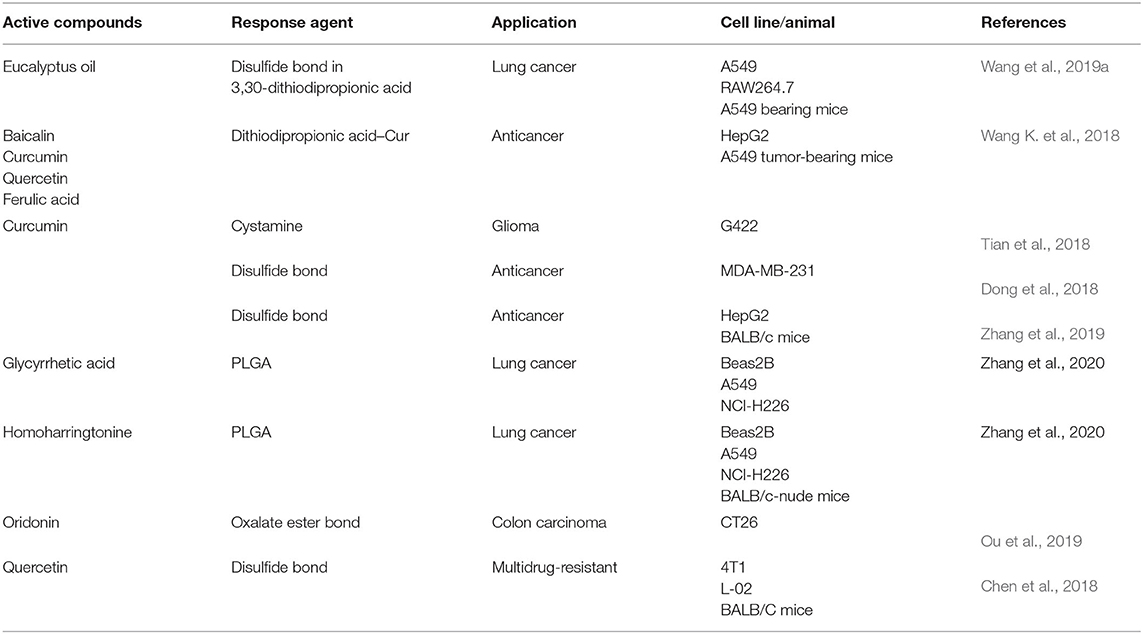 | Active compounds | Response agent | Application | Cell line/animal | References |
|---|---|---|---|---|
| Eucalyptus oil | Disulfide bond in 3,30-dithiodipropionic acid | Lung cancer | A549 RAW264.7 A549 bearing mice | Wang et al., 2019a |
| Baicalin Curcumin Quercetin Ferulic acid | Dithiodipropionic acid–Cur | Anticancer | HepG2 A549 tumor-bearing mice | Wang K. et al., 2018 |
| Curcumin | Cystamine | Glioma | G422 | Tian et al., 2018 |
| | Disulfide bond | Anticancer | MDA-MB-231 | Dong et al., 2018 |
| | Disulfide bond | Anticancer | HepG2 BALB/c mice | Zhang et al., 2019 |
| Glycyrrhetic acid | PLGA | Lung cancer | Beas2B A549 NCI-H226 | Zhang et al., 2020 |
| Homoharringtonine | PLGA | Lung cancer | Beas2B A549 NCI-H226 BALB/c-nude mice | Zhang et al., 2020 |
| Oridonin | Oxalate ester bond | Colon carcinoma | CT26 | Ou et al., 2019 |
| Quercetin | Disulfide bond | Multidrug-resistant | 4T1 L-02 BALB/C mice | Chen et al., 2018 |